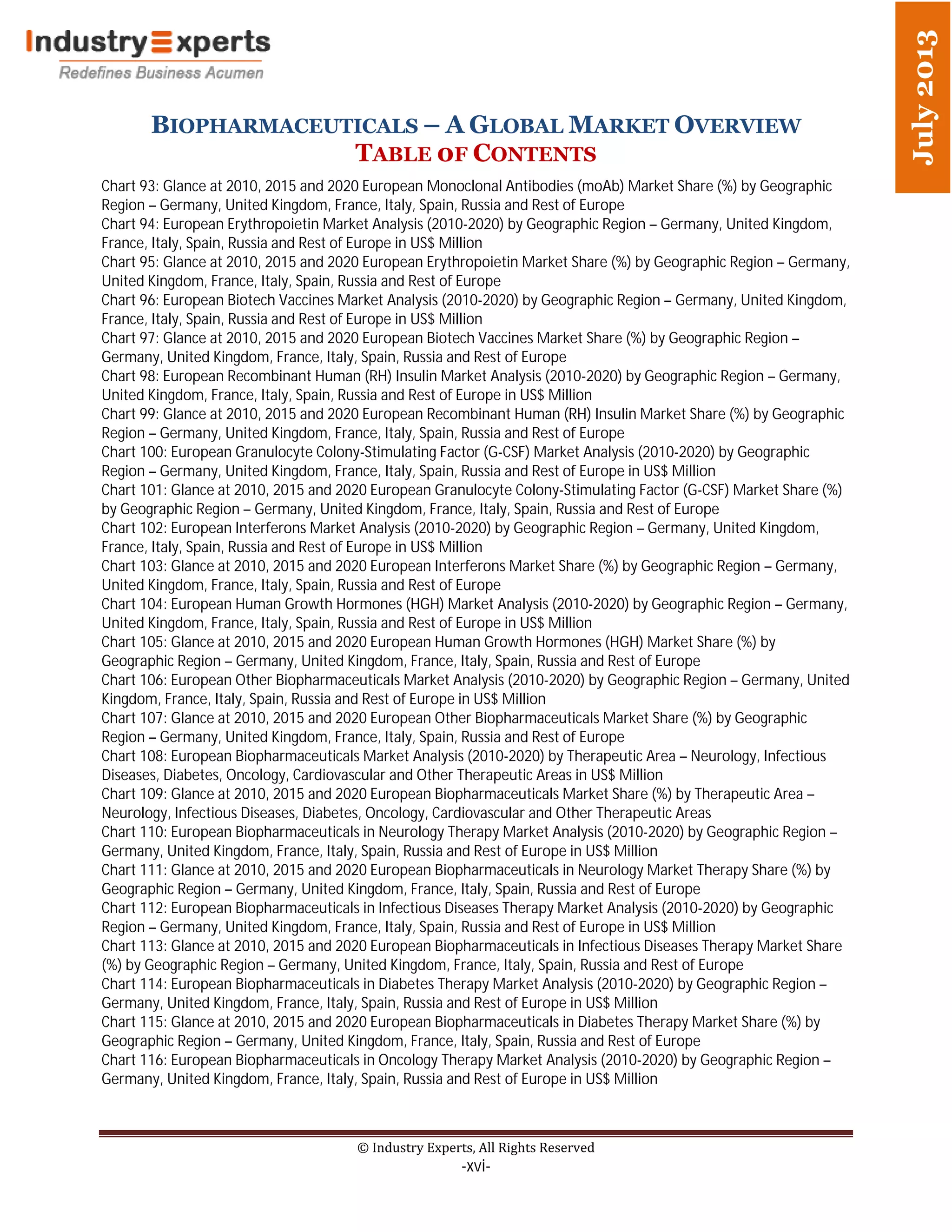 IndustryExperts
Redefines Business Acumen

July 2013

BIOPHARMACEUTICALS – A GLOBAL MARKET OVERVIEW
TABLE OF CONTENTS

Chart 93: Glance at 2010, 2015 and 2020 European Monoclonal Antibodies (moAb) Market Share (%) by Geographic Region – Germany, United Kingdom, France, Italy, Spain, Russia and Rest of Europe
Chart 94: European Erythropoietin Market Analysis (2010-2020) by Geographic Region – Germany, United Kingdom, France, Italy, Spain, Russia and Rest of Europe in US$ Million
Chart 95: Glance at 2010, 2015 and 2020 European Erythropoietin Market Share (%) by Geographic Region – Germany, United Kingdom, France, Italy, Spain, Russia and Rest of Europe
Chart 96: European Biotech Vaccines Market Analysis (2010-2020) by Geographic Region – Germany, United Kingdom, France, Italy, Spain, Russia and Rest of Europe in US$ Million
Chart 97: Glance at 2010, 2015 and 2020 European Biotech Vaccines Market Share (%) by Geographic Region – Germany, United Kingdom, France, Italy, Spain, Russia and Rest of Europe
Chart 98: European Recombinant Human (RH) Insulin Market Analysis (2010-2020) by Geographic Region – Germany, United Kingdom, France, Italy, Spain, Russia and Rest of Europe in US$ Million
Chart 99: Glance at 2010, 2015 and 2020 European Recombinant Human (RH) Insulin Market Share (%) by Geographic Region – Germany, United Kingdom, France, Italy, Spain, Russia and Rest of Europe
Chart 100: European Granulocyte Colony-Stimulating Factor (G-CSF) Market Analysis (2010-2020) by Geographic Region – Germany, United Kingdom, France, Italy, Spain, Russia and Rest of Europe in US$ Million
Chart 101: Glance at 2010, 2015 and 2020 European Granulocyte Colony-Stimulating Factor (G-CSF) Market Share (%) by Geographic Region – Germany, United Kingdom, France, Italy, Spain, Russia and Rest of Europe
Chart 102: European Interferons Market Analysis (2010-2020) by Geographic Region – Germany, United Kingdom, France, Italy, Spain, Russia and Rest of Europe in US$ Million
Chart 103: Glance at 2010, 2015 and 2020 European Interferons Market Share (%) by Geographic Region – Germany, United Kingdom, France, Italy, Spain, Russia and Rest of Europe
Chart 104: European Human Growth Hormones (HGH) Market Analysis (2010-2020) by Geographic Region – Germany, United Kingdom, France, Italy, Spain, Russia and Rest of Europe in US$ Million
Chart 105: Glance at 2010, 2015 and 2020 European Human Growth Hormones (HGH) Market Share (%) by Geographic Region – Germany, United Kingdom, France, Italy, Spain, Russia and Rest of Europe
Chart 106: European Other Biopharmaceuticals Market Analysis (2010-2020) by Geographic Region – Germany, United Kingdom, France, Italy, Spain, Russia and Rest of Europe in US$ Million
Chart 107: Glance at 2010, 2015 and 2020 European Other Biopharmaceuticals Market Share (%) by Geographic Region – Germany, United Kingdom, France, Italy, Spain, Russia and Rest of Europe
Chart 108: European Biopharmaceuticals Market Analysis (2010-2020) by Therapeutic Area – Neurology, Infectious Diseases, Diabetes, Oncology, Cardiovascular and Other Therapeutic Areas in US$ Million
Chart 109: Glance at 2010, 2015 and 2020 European Biopharmaceuticals Market Share (%) by Therapeutic Area – Neurology, Infectious Diseases, Diabetes, Oncology, Cardiovascular and Other Therapeutic Areas
Chart 110: European Biopharmaceuticals in Neurology Therapy Market Analysis (2010-2020) by Geographic Region – Germany, United Kingdom, France, Italy, Spain, Russia and Rest of Europe in US$ Million
Chart 111: Glance at 2010, 2015 and 2020 European Biopharmaceuticals in Neurology Market Therapy Share (%) by Geographic Region – Germany, United Kingdom, France, Italy, Spain, Russia and Rest of Europe
Chart 112: European Biopharmaceuticals in Infectious Diseases Therapy Market Analysis (2010-2020) by Geographic Region – Germany, United Kingdom, France, Italy, Spain, Russia and Rest of Europe in US$ Million
Chart 113: Glance at 2010, 2015 and 2020 European Biopharmaceuticals in Infectious Diseases Therapy Market Share (%) by Geographic Region – Germany, United Kingdom, France, Italy, Spain, Russia and Rest of Europe
Chart 114: European Biopharmaceuticals in Diabetes Therapy Market Analysis (2010-2020) by Geographic Region – Germany, United Kingdom, France, Italy, Spain, Russia and Rest of Europe in US$ Million
Chart 115: Glance at 2010, 2015 and 2020 European Biopharmaceuticals in Diabetes Therapy Market Share (%) by Geographic Region – Germany, United Kingdom, France, Italy, Spain, Russia and Rest of Europe
Chart 116: European Biopharmaceuticals in Oncology Therapy Market Analysis (2010-2020) by Geographic Region – Germany, United Kingdom, France, Italy, Spain, Russia and Rest of Europe in US$ Million

© Industry Experts, All Rights Reserved
-xvi-